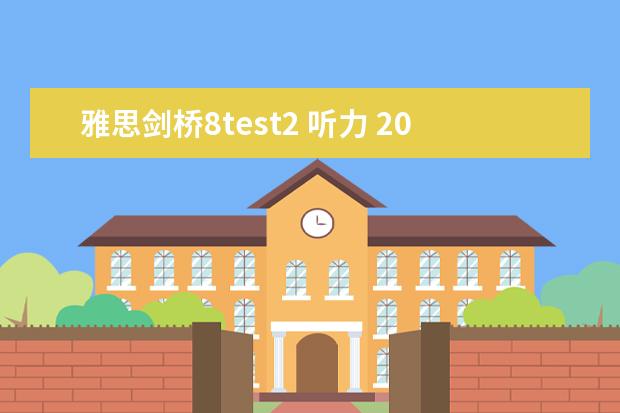 雅思剑桥8test2 听力 20